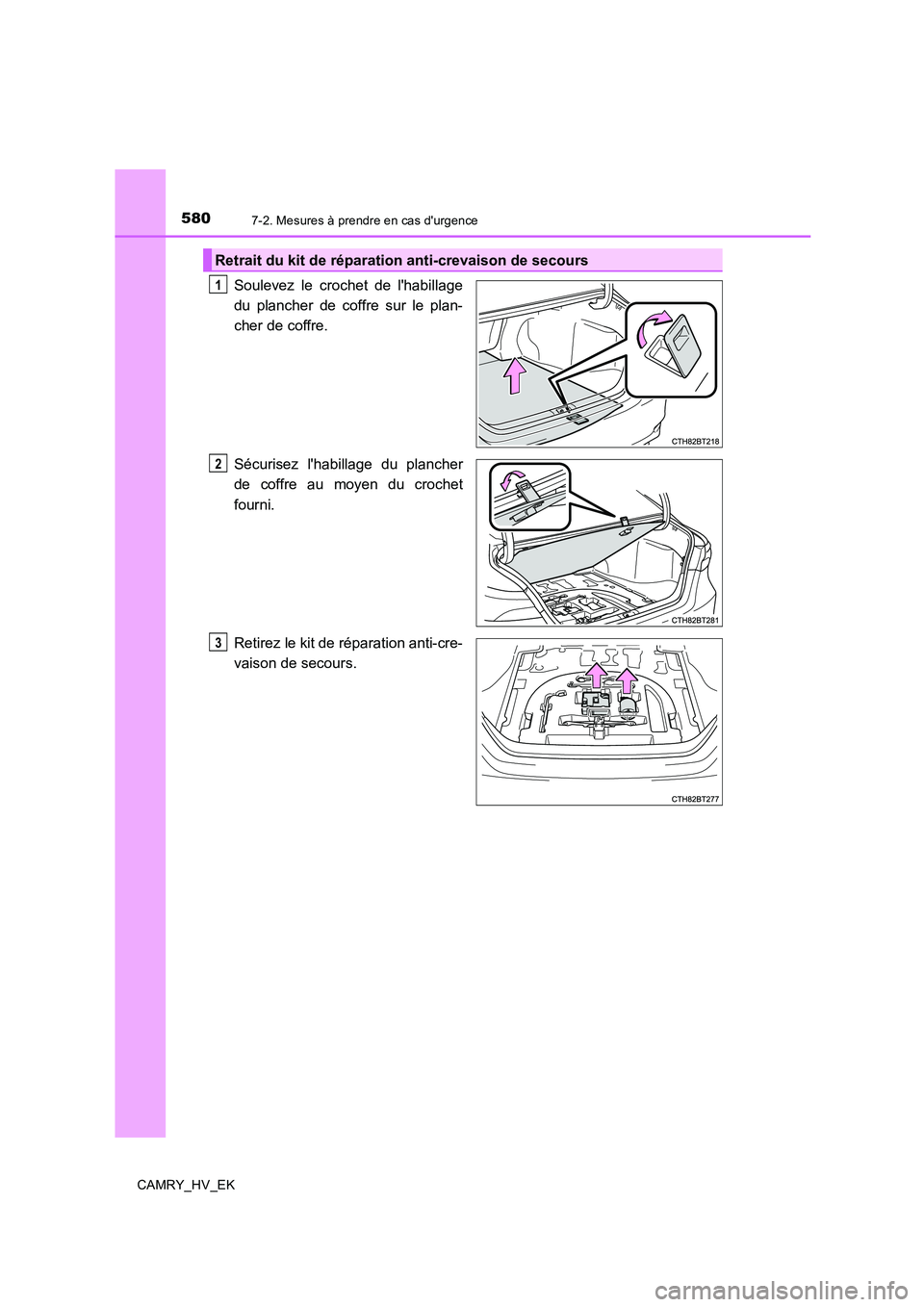 580 7-2. Mesures à prendre en cas d'urgence

Retrait du kit de réparation anti-crevaison de secours

1 Soulevez le crochet de l'habillage du plancher de coffre sur le plancher de coffre.

CTH82BT218

2 Sécurisez l'habillage du plancher de coffre au moyen du crochet fourni.

CTH82BT281

3 Retirez le kit de réparation anti-crevaison de secours.

CTH82BT277

CAMRY_HV_EK

carmanualsonline.info